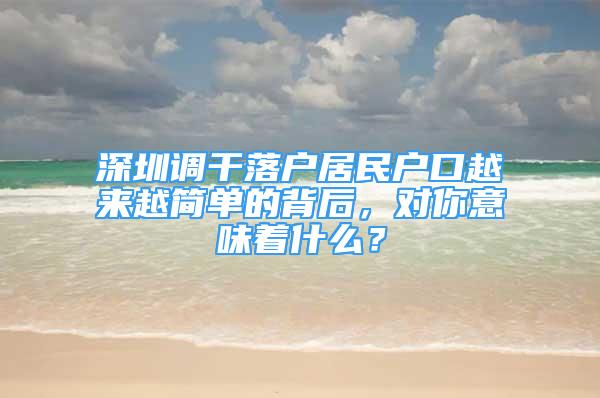 深圳调干落户居民户口越来越简单的背后，对你意味着什么？